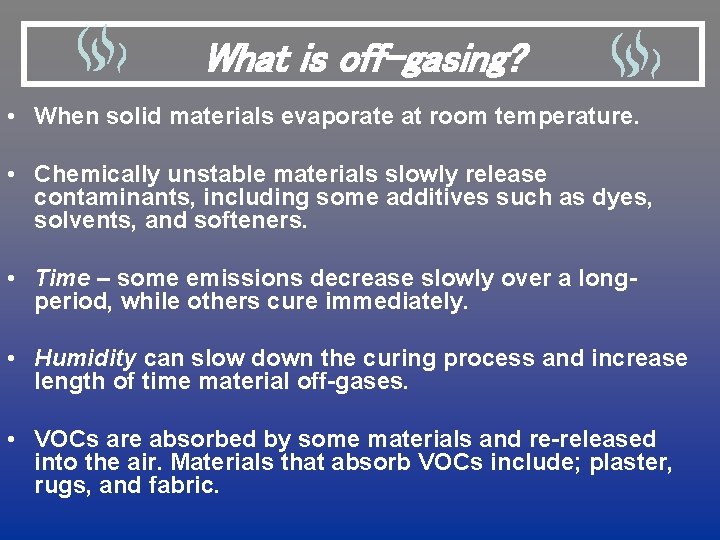 What is off-gasing?

• When solid materials evaporate at room temperature.

• Chemically unstable materials slowly release contaminants, including some additives such as dyes, solvents, and softeners.

• Time – some emissions decrease slowly over a long-period, while others cure immediately.

• Humidity can slow down the curing process and increase length of time material off-gases.

• VOCs are absorbed by some materials and re-released into the air. Materials that absorb VOCs include; plaster, rugs, and fabric.